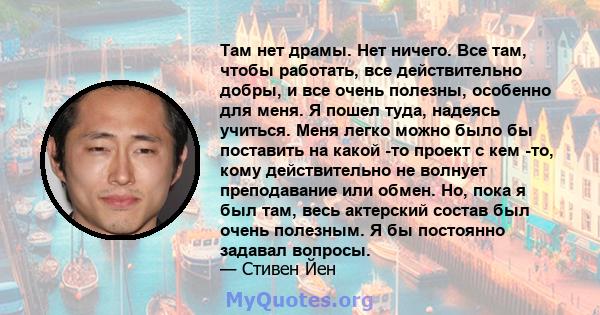 Там нет драмы. Нет ничего. Все там, чтобы работать, все действительно добры, и все очень полезны, особенно для меня. Я пошел туда, надеясь учиться. Меня легко можно было бы поставить на какой -то проект с кем -то, кому действительно не волнует преподавание или обмен. Но, пока я был там, весь актерский состав был очень полезным. Я бы постоянно задавал вопросы.
— Стивен Йен

MyQuotes.org